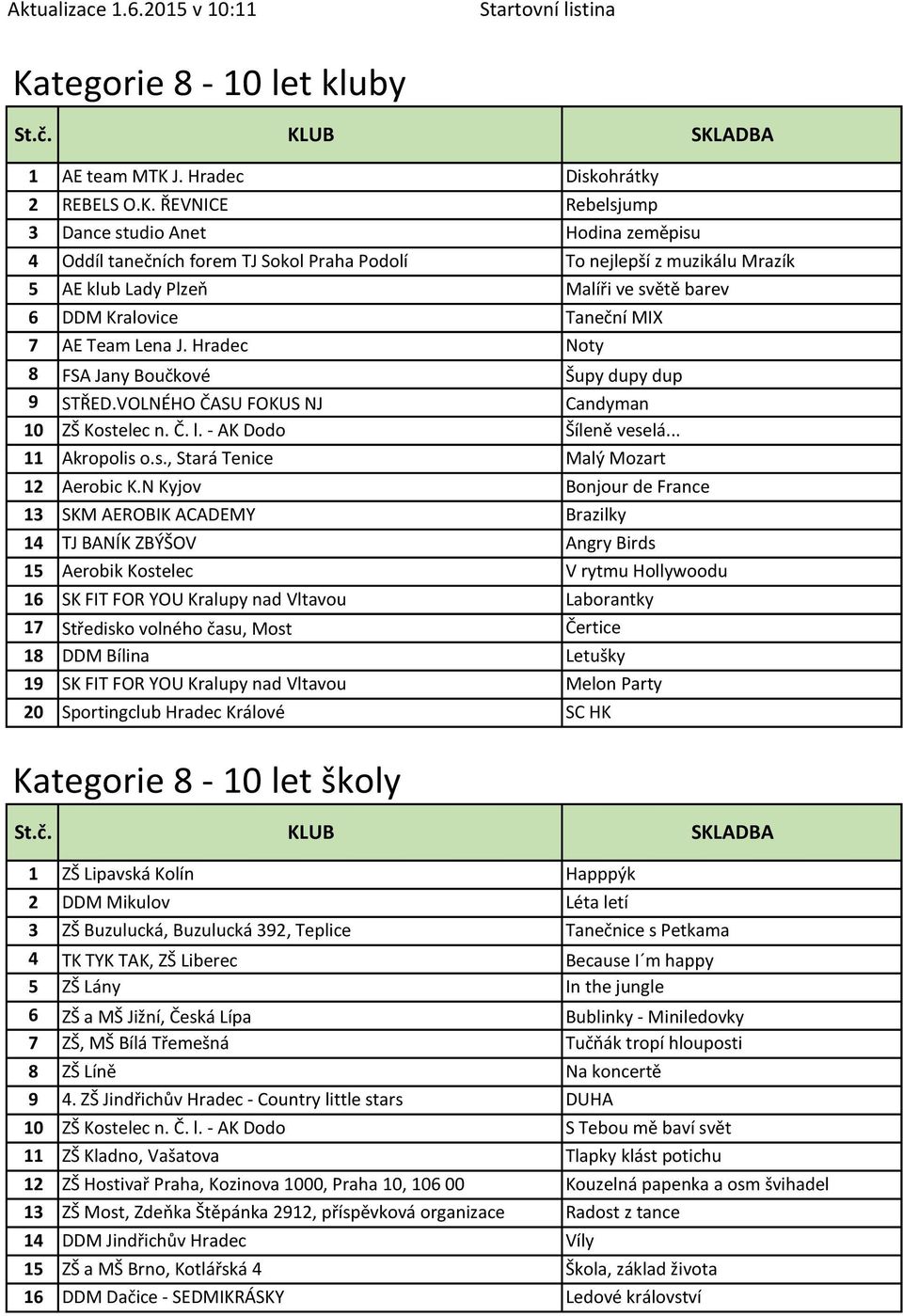 Aktualizace 1.6.2015 v 10:11 Startovní listina

Kategorie 8 - 10 let kluby

| St.č. | KLUB | SKLADBA |
|---|---|---|
| 1 | AE team MTK J. Hradec | Diskohrátky |
| 2 | REBELS O.K. ŘEVNICE | Rebelsjump |
| 3 | Dance studio Anet | Hodina zeměpisu |
| 4 | Oddíl tanečních forem TJ Sokol Praha Podolí | To nejlepší z muzikálu Mrazík |
| 5 | AE klub Lady Plzeň | Malíři ve světě barev |
| 6 | DDM Kralovice | Taneční MIX |
| 7 | AE Team Lena J. Hradec | Noty |
| 8 | FSA Jany Boučkové | Šupy dupy dup |
| 9 | STŘED.VOLNÉHO ČASU FOKUS NJ | Candyman |
| 10 | ZŠ Kostelec n. Č. l. - AK Dodo | Šíleně veselá... |
| 11 | Akropolis o.s., Stará Tenice | Malý Mozart |
| 12 | Aerobic K.N Kyjov | Bonjour de France |
| 13 | SKM AEROBIK ACADEMY | Brazilky |
| 14 | TJ BANÍK ZBÝŠOV | Angry Birds |
| 15 | Aerobik Kostelec | V rytmu Hollywoodu |
| 16 | SK FIT FOR YOU Kralupy nad Vltavou | Laborantky |
| 17 | Středisko volného času, Most | Čertice |
| 18 | DDM Bílina | Letušky |
| 19 | SK FIT FOR YOU Kralupy nad Vltavou | Melon Party |
| 20 | Sportingclub Hradec Králové | SC HK |

Kategorie 8 - 10 let školy

| St.č. | KLUB | SKLADBA |
|---|---|---|
| 1 | ZŠ Lipavská Kolín | Happpýk |
| 2 | DDM Mikulov | Léta letí |
| 3 | ZŠ Buzulucká, Buzulucká 392, Teplice | Tanečnice s Petkama |
| 4 | TK TYK TAK, ZŠ Liberec | Because I´m happy |
| 5 | ZŠ Lány | In the jungle |
| 6 | ZŠ a MŠ Jižní, Česká Lípa | Bublinky - Miniledovky |
| 7 | ZŠ, MŠ Bílá Třemešná | Tučňák tropí hlouposti |
| 8 | ZŠ Líně | Na koncertě |
| 9 | 4. ZŠ Jindřichův Hradec - Country little stars | DUHA |
| 10 | ZŠ Kostelec n. Č. l. - AK Dodo | S Tebou mě baví svět |
| 11 | ZŠ Kladno, Vašatova | Tlapky klást potichu |
| 12 | ZŠ Hostivař Praha, Kozinova 1000, Praha 10, 106 00 | Kouzelná papenka a osm švihadel |
| 13 | ZŠ Most, Zdeňka Štěpánka 2912, příspěvková organizace | Radost z tance |
| 14 | DDM Jindřichův Hradec | Víly |
| 15 | ZŠ a MŠ Brno, Kotlářská 4 | Škola, základ života |
| 16 | DDM Dačice - SEDMIKRÁSKY | Ledové království |